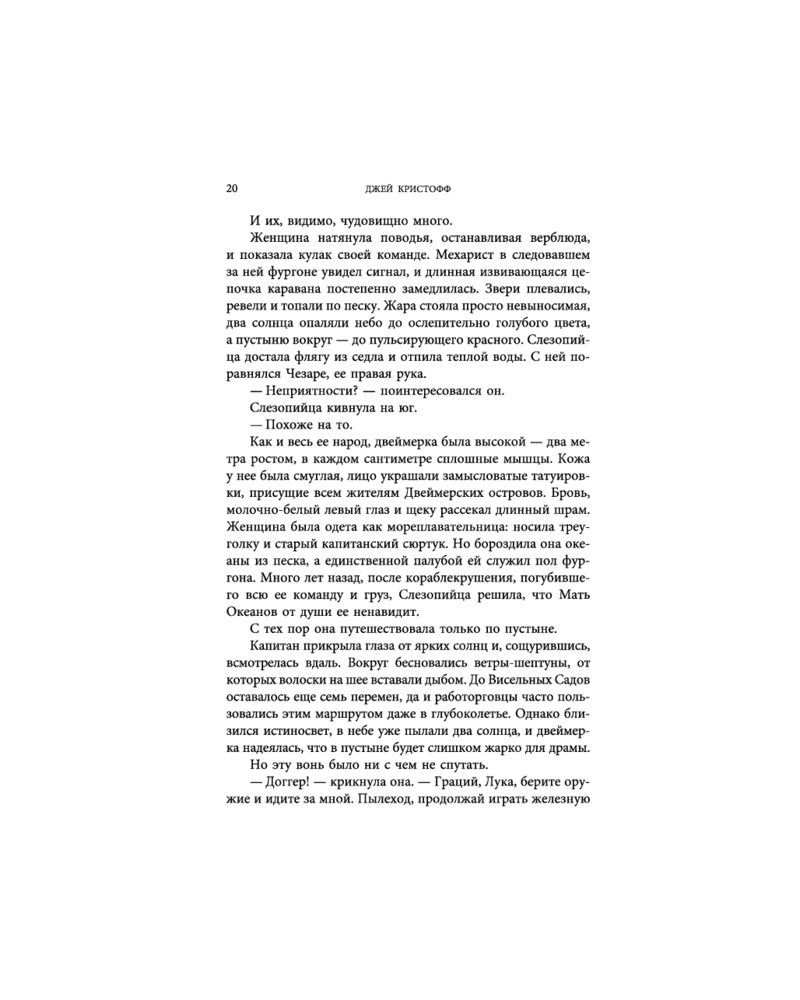 20 ДЖЕЙ КРИСТОФФ

И их, видимо, чудовищно много.

Женщина натянула поводья, останавливая верблюда, и показала кулак своей команде. Мехарист в следовавшем за ней фургоне увидел сигнал, и длинная извивающаяся цепочка каравана постепенно замедлилась. Звери плевались, ревели и топали по песку. Жара стояла просто невыносимая, два солнца опаляли небо до ослепительно голубого цвета, а пустыню вокруг — до пульсирующего красного. Слезопийца достала флягу из седла и отпила теплой воды. С ней поравнялся Чезаре, ее правая рука.

— Неприятности? — поинтересовался он.

Слезопийца кивнула на юг.

— Похоже на то.

Как и весь ее народ, двеймерка была высокой — два метра ростом, в каждом сантиметре сплошные мышцы. Кожа у нее была смуглая, лицо украшали замысловатые татуировки, присущие всем жителям Двеймерских островов. Бровь, молочно-белый левый глаз и щеку рассекал длинный шрам. Женщина была одета как мореплавательница: носила треуголку и старый капитанский сюртук. Но бороздила она океаны из песка, а единственной палубой ей служил пол фургона. Много лет назад, после кораблекрушения, погубившего всю ее команду и груз, Слезопийца решила, что Мать Океанов от души ее ненавидит.

С тех пор она путешествовала только по пустыне.

Капитан прикрыла глаза от ярких солнц и, сощурившись, всмотрелась вдаль. Вокруг бесновались ветры-шептуны, от которых волоски на шее вставали дыбом. До Висельных Садов оставалось еще семь перемен, да и работорговцы часто пользовались этим маршрутом даже в глубоколетье. Однако близился истиносвет, в небе уже пылали два солнца, и двеймерка надеялась, что в пустыне будет слишком жарко для драмы.

Но эту вонь было ни с чем не спутать.

— Доггер! — крикнула она. — Граций, Лука, берите оружие и идите за мной. Пылеход, продолжай играть железную